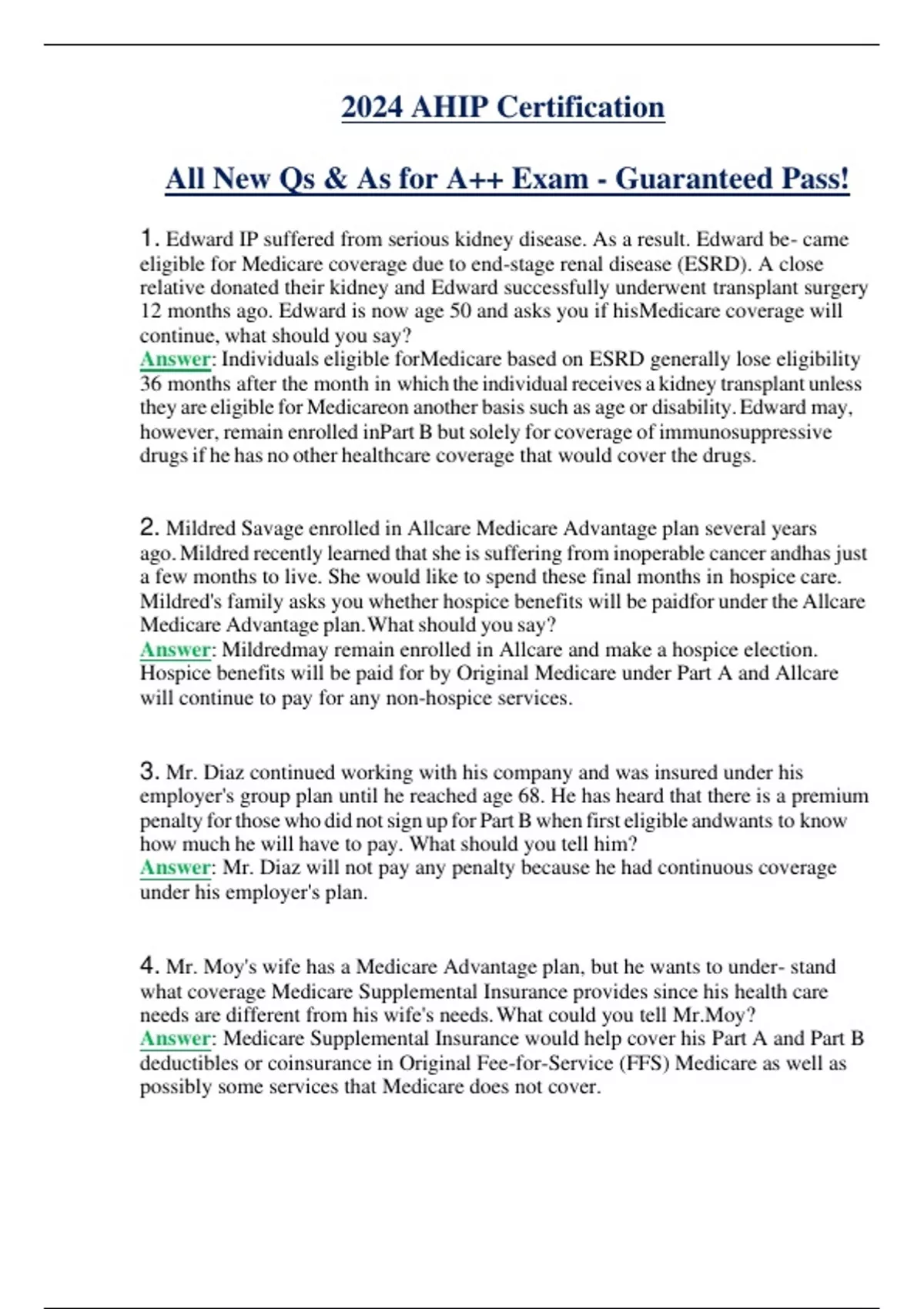 2024 AHIP Certification

All New Qs & As for A++ Exam - Guaranteed Pass!

1. Edward IP suffered from serious kidney disease. As a result. Edward be- came eligible for Medicare coverage due to end-stage renal disease (ESRD). A close relative donated their kidney and Edward successfully underwent transplant surgery 12 months ago. Edward is now age 50 and asks you if hisMedicare coverage will continue, what should you say?
Answer: Individuals eligible forMedicare based on ESRD generally lose eligibility 36 months after the month in which the individual receives a kidney transplant unless they are eligible for Medicareon another basis such as age or disability. Edward may, however, remain enrolled inPart B but solely for coverage of immunosuppressive drugs if he has no other healthcare coverage that would cover the drugs.

2. Mildred Savage enrolled in Allcare Medicare Advantage plan several years ago. Mildred recently learned that she is suffering from inoperable cancer andhas just a few months to live. She would like to spend these final months in hospice care. Mildred's family asks you whether hospice benefits will be paidfor under the Allcare Medicare Advantage plan. What should you say?
Answer: Mildredmay remain enrolled in Allcare and make a hospice election. Hospice benefits will be paid for by Original Medicare under Part A and Allcare will continue to pay for any non-hospice services.

3. Mr. Diaz continued working with his company and was insured under his employer's group plan until he reached age 68. He has heard that there is a premium penalty for those who did not sign up for Part B when first eligible andwants to know how much he will have to pay. What should you tell him?
Answer: Mr. Diaz will not pay any penalty because he had continuous coverage under his employer's plan.

4. Mr. Moy's wife has a Medicare Advantage plan, but he wants to under- stand what coverage Medicare Supplemental Insurance provides since his health care needs are different from his wife's needs. What could you tell Mr.Moy?
Answer: Medicare Supplemental Insurance would help cover his Part A and Part B deductibles or coinsurance in Original Fee-for-Service (FFS) Medicare as well as possibly some services that Medicare does not cover.